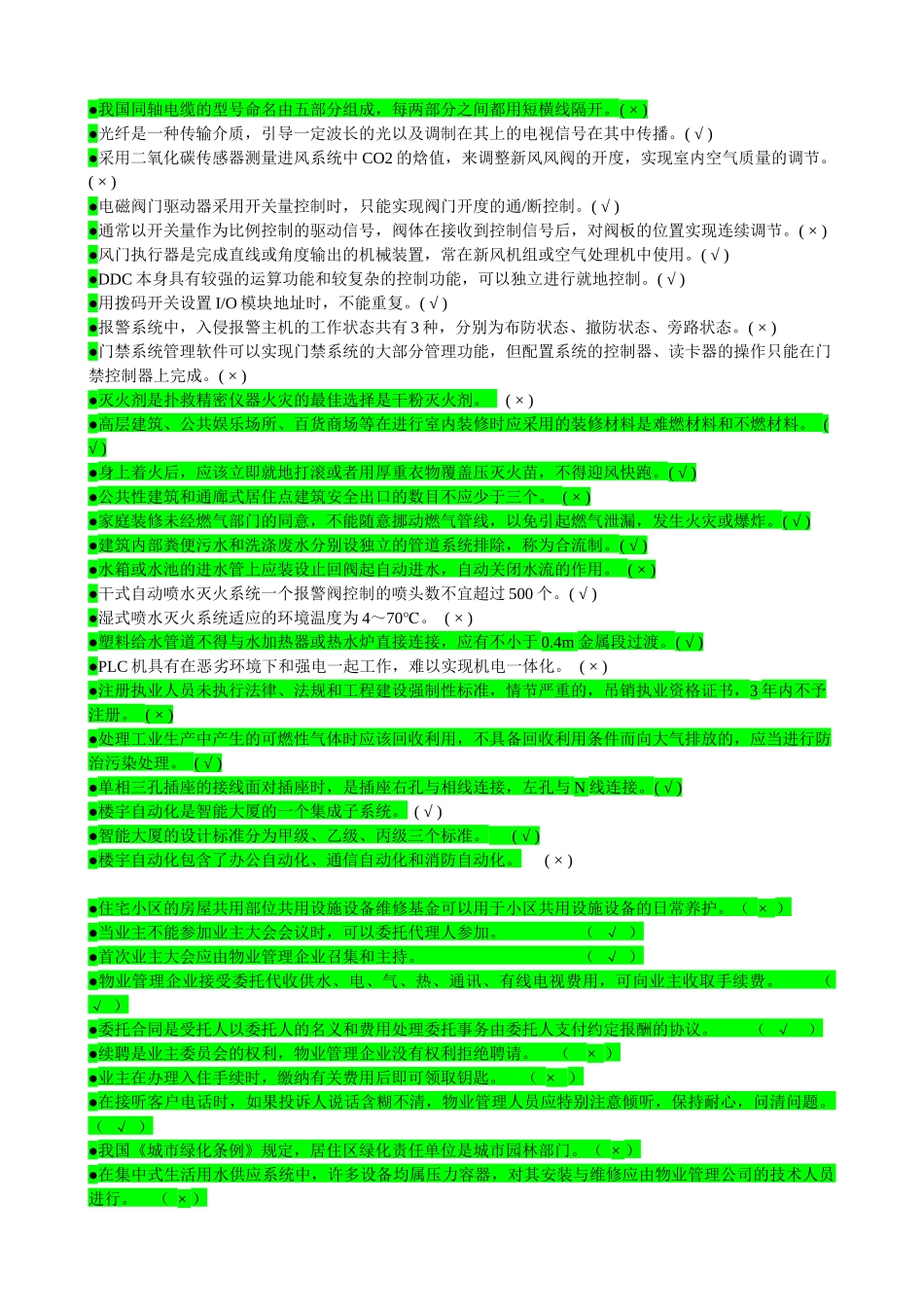 ●我国同轴电缆的型号命名由五部分组成，每两部分之间都用短横线隔开。( × )
●光纤是一种传输介质，引导一定波长的光以及调制在其上的电视信号在其中传播。( √ )
●采用二氧化碳传感器测量进风系统中 CO2 的焓值，来调整新风风阀的开度，实现室内空气质量的调节。( × )
●电磁阀门驱动器采用开关量控制时，只能实现阀门开度的通/断控制。( √ )
●通常以开关量作为比例控制的驱动信号，阀体在接收到控制信号后，对阀板的位置实现连续调节。( × )
●风门执行器是完成直线或角度输出的机械装置，常在新风机组或空气处理机中使用。( √ )
●DDC 本身具有较强的运算功能和较复杂的控制功能，可以独立进行就地控制。( √ )
●用拨码开关设置 I/O 模块地址时，不能重复。( √ )
●报警系统中，入侵报警主机的工作状态共有 3 种，分别为布防状态、撤防状态、旁路状态。( × )
●门禁系统管理软件可以实现门禁系统的大部分管理功能，但配置系统的控制器、读卡器的操作只能在门禁控制器上完成。( × )
●灭火剂是扑救精密仪器火灾的最佳选择是干粉灭火剂。 ( × )
●高层建筑、公共娱乐场所、百货商场等在进行室内装修时应采用的装修材料是难燃材料和不燃材料。 ( √ )
●身上着火后，应该立即就地打滚或者用厚重衣物覆盖压灭火苗，不得迎风快跑。( √ )
●公共性建筑和通廊式居住点建筑安全出口的数目不应少于三个。 ( × )
●家庭装修未经燃气部门的同意，不能随意挪动燃气管线，以免引起燃气泄漏，发生火灾或爆炸。( √ )
●建筑内部粪便污水和洗涤废水分别设独立的管道系统排除，称为合流制。( √ )
●水箱或水池的进水管上应装设止回阀起自动进水，自动关闭水流的作用。 ( × )
●干式自动喷水灭火系统一个报警阀控制的喷头数不宜超过 500 个。( √ )
●湿式喷水灭火系统适应的环境温度为 4～70℃。 ( × )
●塑料给水管道不得与水加热器或热水炉直接连接，应有不小于 0.4m 金属段过渡。( √ )
●PLC 机具有在恶劣环境下和强电一起工作，难以实现机电一体化。 ( × )
●注册执业人员未执行法律、法规和工程建设强制性标准，情节严重的，吊销执业资格证书，3 年内不予注册。 ( × )
●处理工业生产中产生的可燃性气体时应该回收利用，不具备回收利用条件而向大气排放的，应当进行防治污染处理。 ( √ )
●单相三孔插座的接线面对插座时，是插座右孔与相线连接，左孔与 N 线连接。( √ )
●楼宇自动化是智能大厦的一个集成子系统。 ( √ )
●智能大厦的设计标准分为甲级、乙级、丙级三个标准。 ( √ )
●楼宇自动化包含了办公自动化、通信自动化和消防自动化。 ( × )

●住宅小区的房屋共用部位共用设施设备维修基金可以用于小区共用设施设备的日常养护。（ × ）
●当业主不能参加业主大会会议时，可以委托代理人参加。 （ √ ）
●首次业主大会应由物业管理企业召集和主持。 （ √ ）
●物业管理企业接受委托代收供水、电、气、热、通讯、有线电视费用，可向业主收取手续费。 （ √ ）
●委托合同是受托人以委托人的名义和费用处理委托事务由委托人支付约定报酬的协议。 （ √ ）
●续聘是业主委员会的权利，物业管理企业没有权利拒绝聘请。 （ × ）
●业主在办理入住手续时，缴纳有关费用后即可领取钥匙。 （ × ）
●在接听客户电话时，如果投诉人说话含糊不清，物业管理人员应特别注意倾听，保持耐心，问清问题。（ √ ）
●我国《城市绿化条例》规定，居住区绿化责任单位是城市园林部门。（ × ）
●在集中式生活用水供应系统中，许多设备均属压力容器，对其安装与维修应由物业管理公司的技术人员进行。 （ × ）